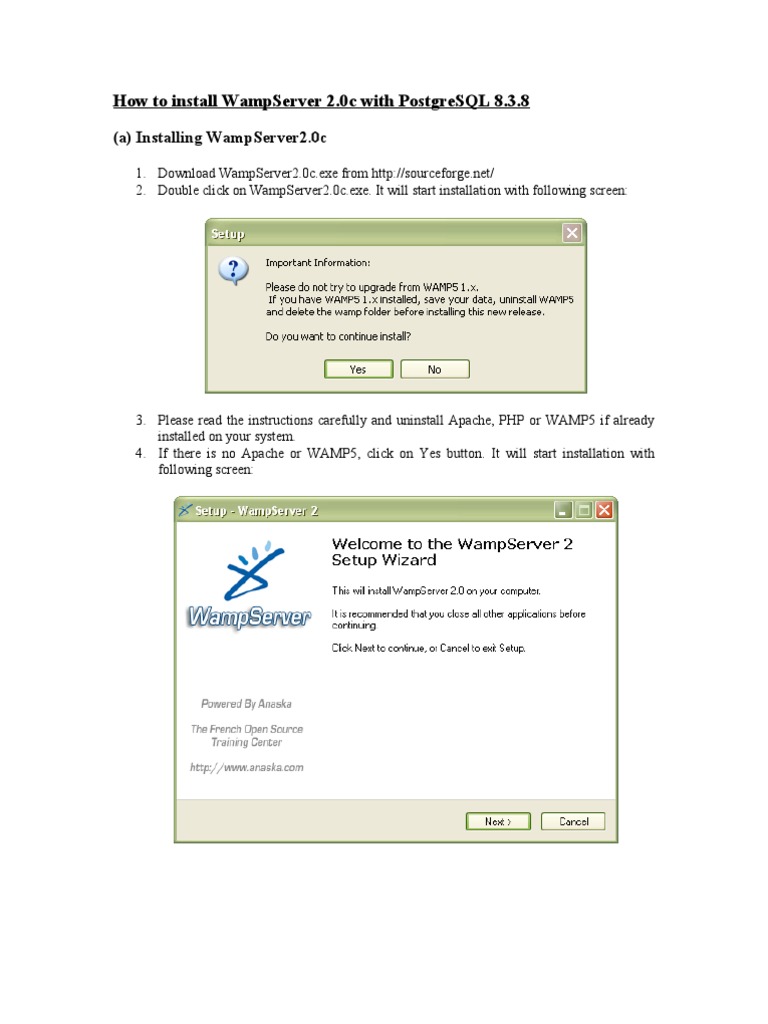 How to install WampServer 2.0c with PostgreSQL 8.3.8

(a) Installing WampServer2.0c

1. Download WampServer2.0c.exe from http://sourceforge.net/
2. Double click on WampServer2.0c.exe. It will start installation with following screen:

Setup

Important Information:

Please do not try to upgrade from WAMP5 1.x.
If you have WAMP5 1.x installed, save your data, uninstall WAMP5 and delete the wamp folder before installing this new release.

Do you want to continue install?

Yes No

3. Please read the instructions carefully and uninstall Apache, PHP or WAMP5 if already installed on your system.
4. If there is no Apache or WAMP5, click on Yes button. It will start installation with following screen:

Setup - WampServer 2

WampServer

Powered By Anaska

The French Open Source Training Center

http://www.anaska.com

Welcome to the WampServer 2 Setup Wizard

This will install WampServer 2.0 on your computer.

It is recommended that you close all other applications before continuing.

Click Next to continue, or Cancel to exit Setup.

Next > Cancel